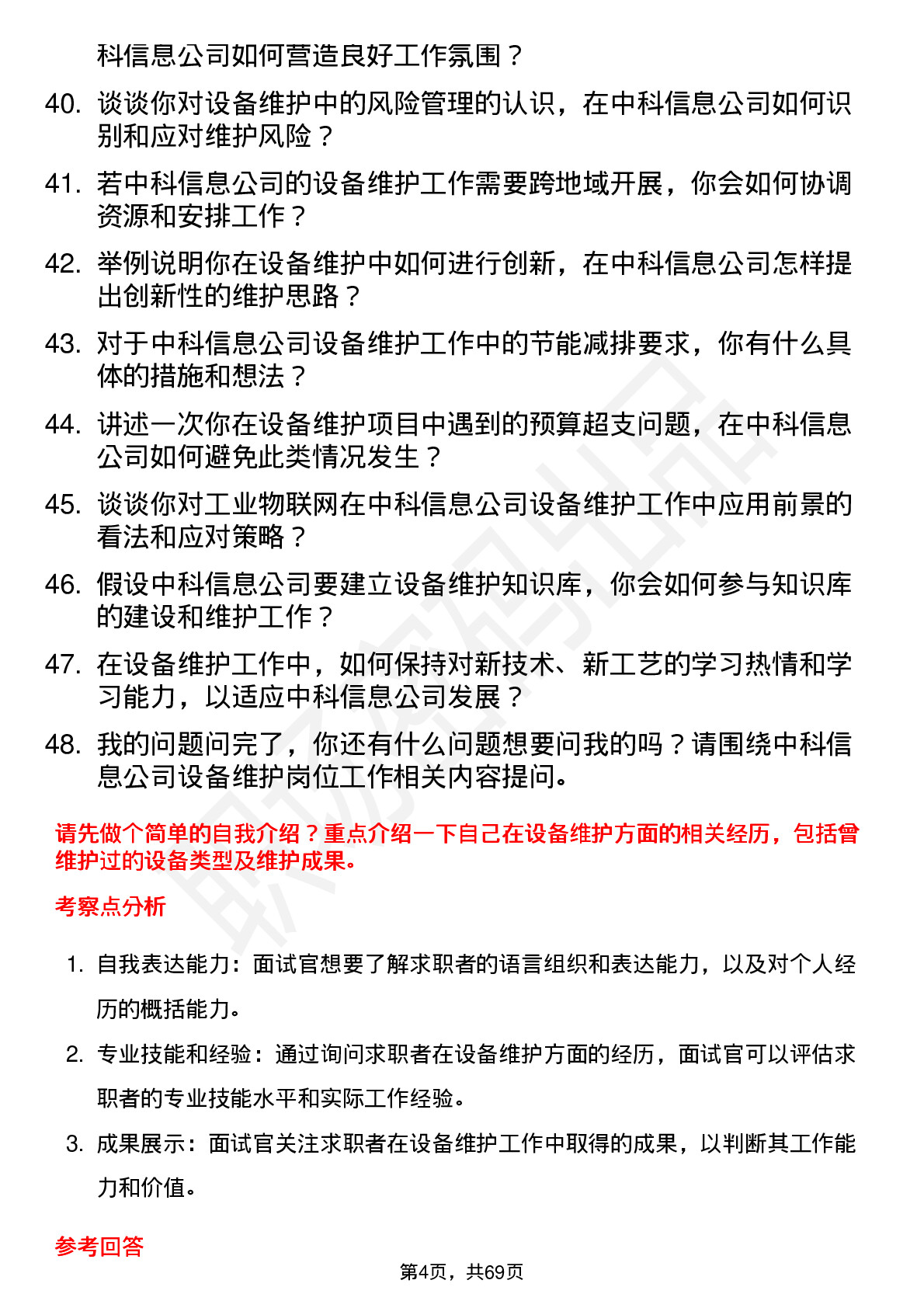 科信息公司如何营造良好工作氛围？

40. 谈谈你对设备维护中的风险管理的认识，在中科信息公司如何识别和应对维护风险？

41. 若中科信息公司的设备维护工作需要跨地域开展，你会如何协调资源和安排工作？

42. 举例说明你在设备维护中如何进行创新，在中科信息公司怎样提出创新性的维护思路？

43. 对于中科信息公司设备维护工作中的节能减排要求，你有什么具体的措施和想法？

44. 讲述一次你在设备维护项目中遇到的预算超支问题，在中科信息公司如何避免此类情况发生？

45. 谈谈你对工业物联网在中科信息公司设备维护工作中应用前景的看法和应对策略？

46. 假设中科信息公司要建立设备维护知识库，你会如何参与知识库的建设和维护工作？

47. 在设备维护工作中，如何保持对新技术、新工艺的学习热情和学习能力，以适应中科信息公司发展？

48. 我的问题问完了，你还有什么问题想要问我的吗？请围绕中科信息公司设备维护岗位工作相关内容提问。

请先做个简单的自我介绍？重点介绍一下自己在设备维护方面的相关经历，包括曾维护过的设备类型及维护成果。

考察点分析

1. 自我表达能力：面试官想要了解求职者的语言组织和表达能力，以及对个人经历的概括能力。

2. 专业技能和经验：通过询问求职者在设备维护方面的经历，面试官可以评估求职者的专业技能水平和实际工作经验。

3. 成果展示：面试官关注求职者在设备维护工作中取得的成果，以判断其工作能力和价值。

参考回答

第4页，共69页